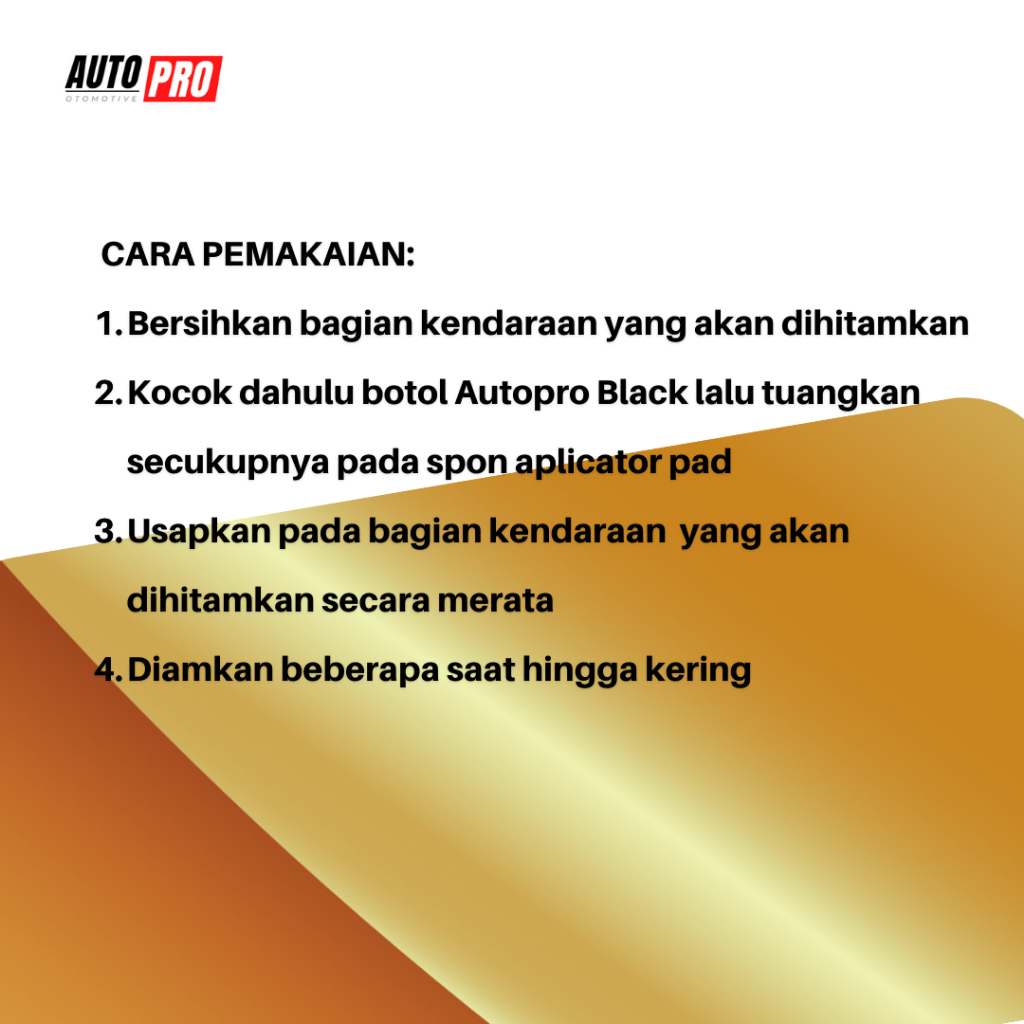 AUTO PRO
OTOMOTIVE

CARA PEMAKAIAN:

1. Bersihkan bagian kendaraan yang akan dihitamkan

2. Kocok dahulu botol Autopro Black lalu tuangkan secukupnya pada spon aplicator pad

3. Usapkan pada bagian kendaraan yang akan dihitamkan secara merata

4. Diamkan beberapa saat hingga kering